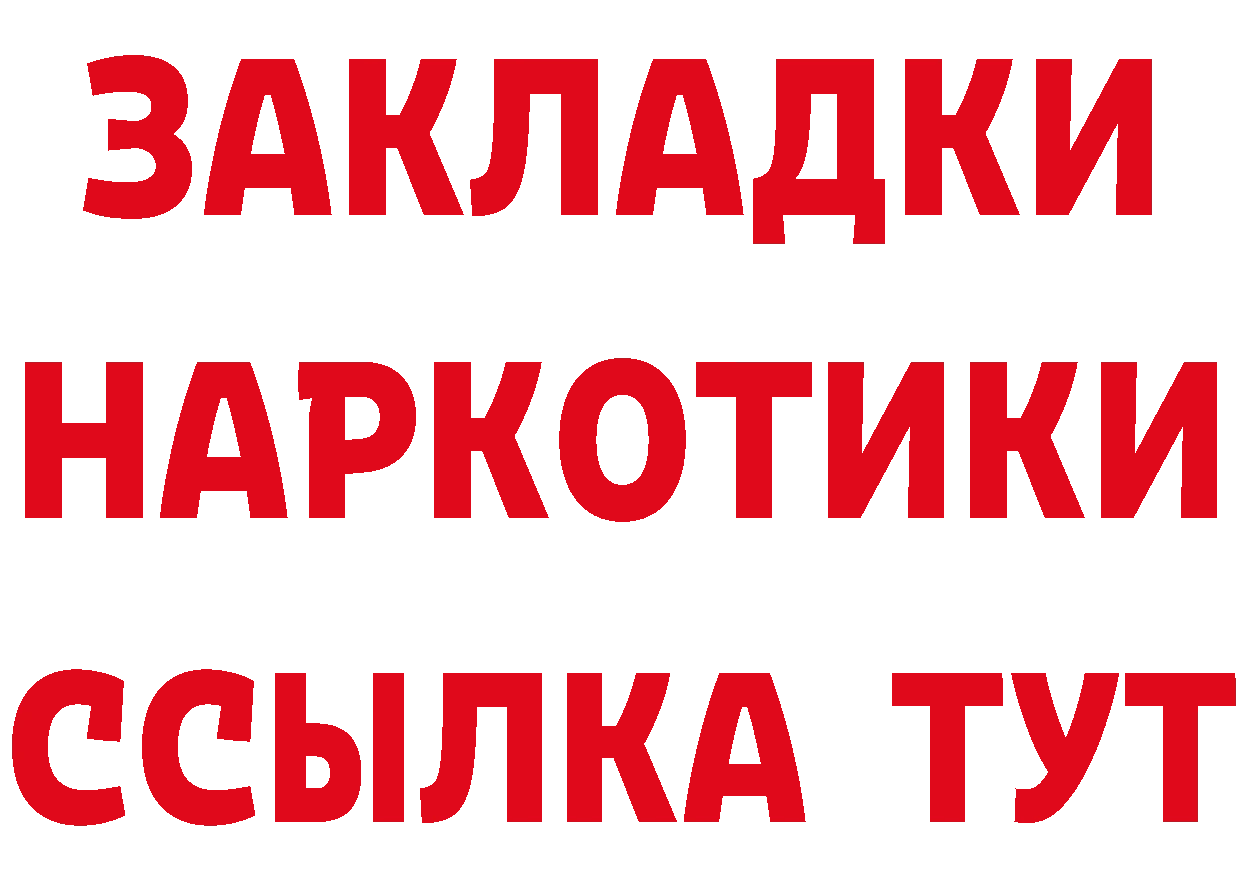 ЗАКЛАДКИ
НАРКОТИКИ
ССЫЛКА ТУТ